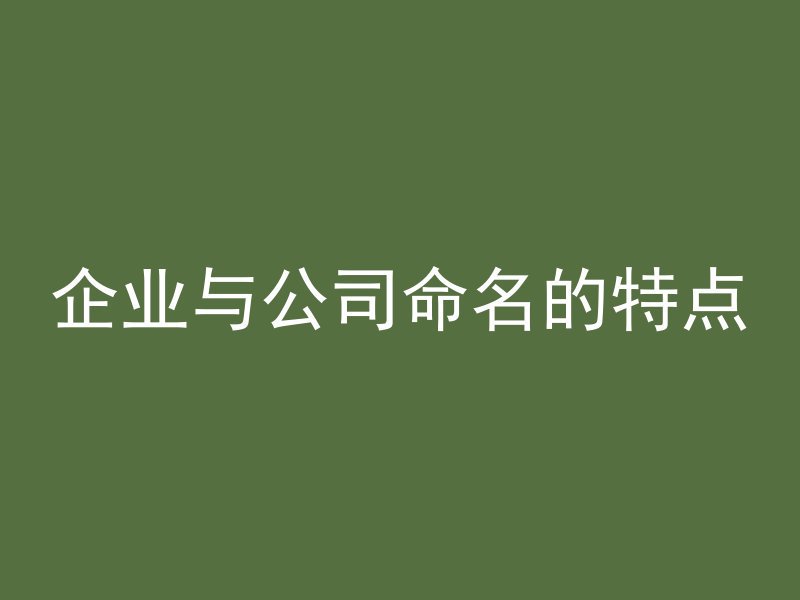 企业与公司命名的特点